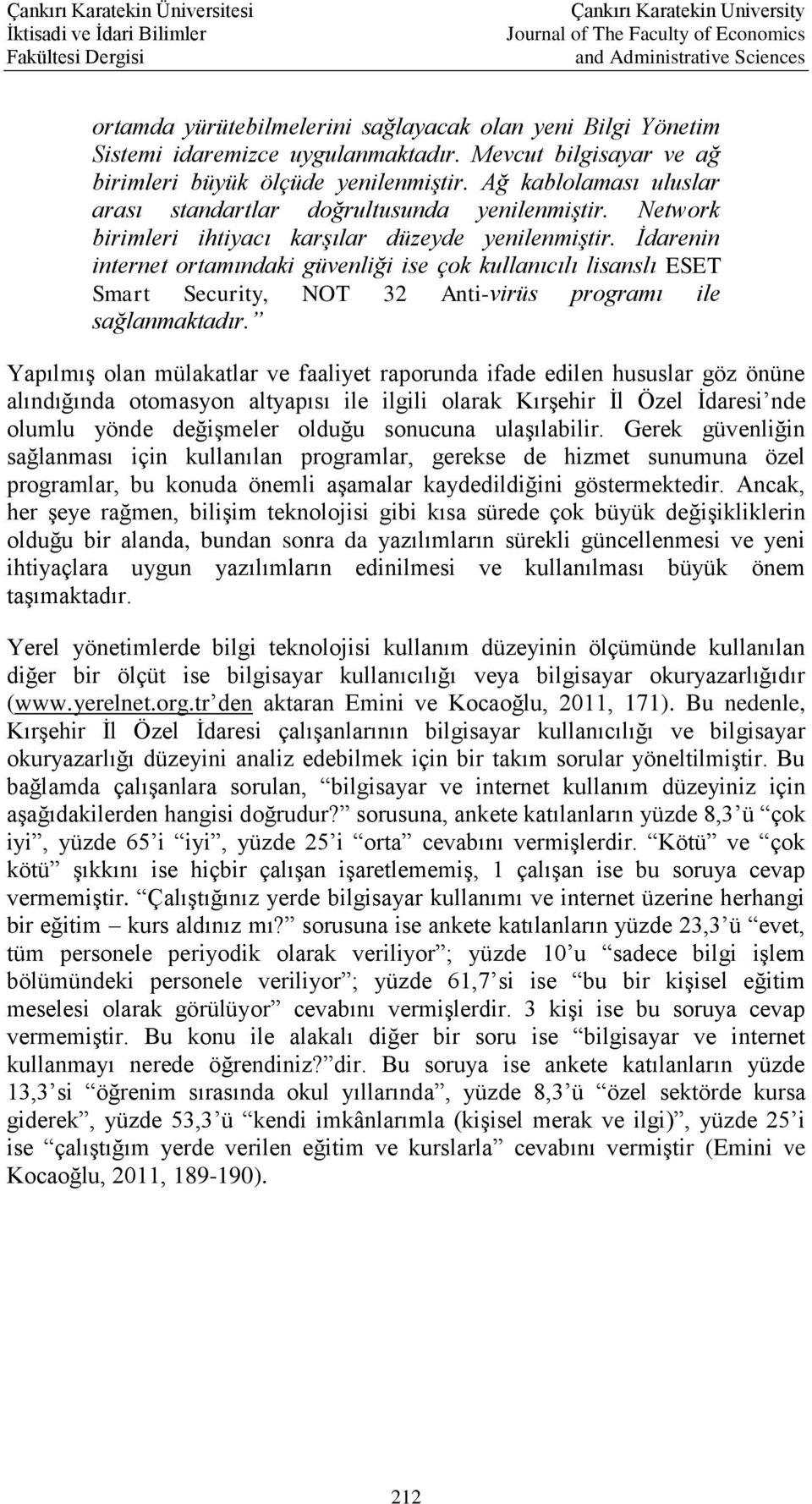 Çankırı Karatekin Üniversitesi
İktisadi ve İdari Bilimler
Fakültesi Dergisi

Çankırı Karatekin University
Journal of The Faculty of Economics
and Administrative Sciences

ortamda yürütebilmelerini sağlayacak olan yeni Bilgi Yönetim Sistemi idaremizce uygulanmaktadır. Mevcut bilgisayar ve ağ birimleri büyük ölçüde yenilenmiştir. Ağ kablolaması uluslar arası standartlar doğrultusunda yenilenmiştir. Network birimleri ihtiyacı karşılar düzeyde yenilenmiştir. İdarenin internet ortamındaki güvenliği ise çok kullanıcılı lisanslı ESET Smart Security, NOT 32 Anti-virüs programı ile sağlanmaktadır.”

Yapılmış olan mülakatlar ve faaliyet raporunda ifade edilen hususlar göz önüne alındığında otomasyon altyapısı ile ilgili olarak Kırşehir İl Özel İdaresi’nde olumlu yönde değişmeler olduğu sonucuna ulaşılabilir. Gerek güvenliğin sağlanması için kullanılan programlar, gerekse de hizmet sunumuna özel programlar, bu konuda önemli aşamalar kaydedildiğini göstermektedir. Ancak, her şeye rağmen, bilişim teknolojisi gibi kısa sürede çok büyük değişikliklerin olduğu bir alanda, bundan sonra da yazılımların sürekli güncellenmesi ve yeni ihtiyaçlara uygun yazılımların edinilmesi ve kullanılması büyük önem taşımaktadır.

Yerel yönetimlerde bilgi teknolojisi kullanım düzeyinin ölçümünde kullanılan diğer bir ölçüt ise bilgisayar kullanıcılığı veya bilgisayar okuryazarlığıdır (www.yerelnet.org.tr’den aktaran Emini ve Kocaoğlu, 2011, 171). Bu nedenle, Kırşehir İl Özel İdaresi çalışanlarının bilgisayar kullanıcılığı ve bilgisayar okuryazarlığı düzeyini analiz edebilmek için bir takım sorular yöneltilmiştir. Bu bağlamda çalışanlara sorulan, “bilgisayar ve internet kullanım düzeyiniz için aşağıdakilerden hangisi doğrudur?” sorusuna, ankete katılanların yüzde 8,3’ü “çok iyi”, yüzde 65’i “iyi”, yüzde 25’i “orta” cevabını vermişlerdir. “Kötü” ve “çok kötü” şıkkını ise hiçbir çalışan işaretlememiş, 1 çalışan ise bu soruya cevap vermemiştir. “Çalıştığınız yerde bilgisayar kullanımı ve internet üzerine herhangi bir eğitim – kurs aldınız mı?” sorusuna ise ankete katılanların yüzde 23,3’ü “evet, tüm personele periyodik olarak veriliyor”; yüzde 10’u “sadece bilgi işlem bölümündeki personele veriliyor”; yüzde 61,7’si ise “bu bir kişisel eğitim meselesi olarak görülüyor” cevabını vermişlerdir. 3 kişi ise bu soruya cevap vermemiştir. Bu konu ile alakalı diğer bir soru ise “bilgisayar ve internet kullanmayı nerede öğrendiniz?”dir. Bu soruya ise ankete katılanların yüzde 13,3’si “öğrenim sırasında okul yıllarında”, yüzde 8,3’ü “özel sektörde kursa giderek”, yüzde 53,3’ü “kendi imkânlarımla (kişisel merak ve ilgi)”, yüzde 25’i ise “çalıştığım yerde verilen eğitim ve kurslarla” cevabını vermiştir (Emini ve Kocaoğlu, 2011, 189-190).

212